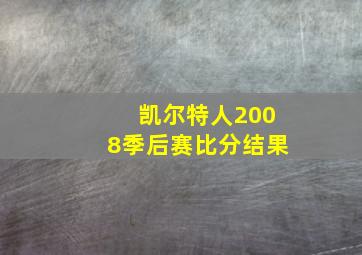 凯尔特人2008季后赛比分结果